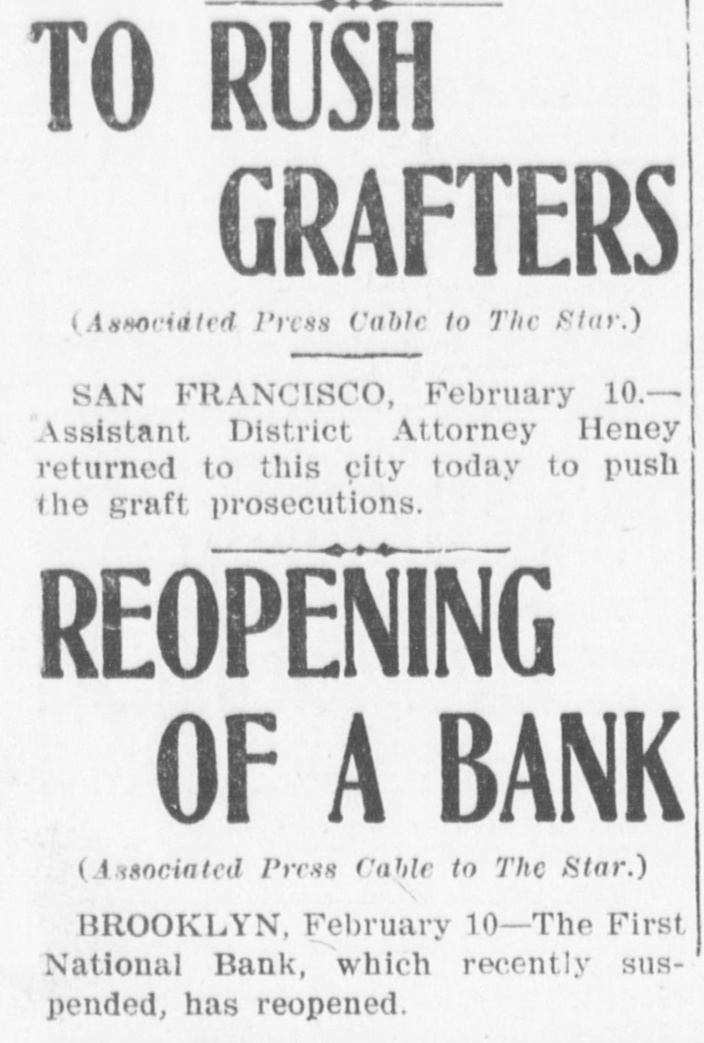 TO RUSH GRAFTERS

(Associated Press Cable to The Star.)

SAN FRANCISCO, February 10.—Assistant District Attorney Heney returned to this city today to push the graft prosecutions.

REOPENING OF A BANK

(Associated Press Cable to The Star.)

BROOKLYN, February 10—The First National Bank, which recently suspended, has reopened.